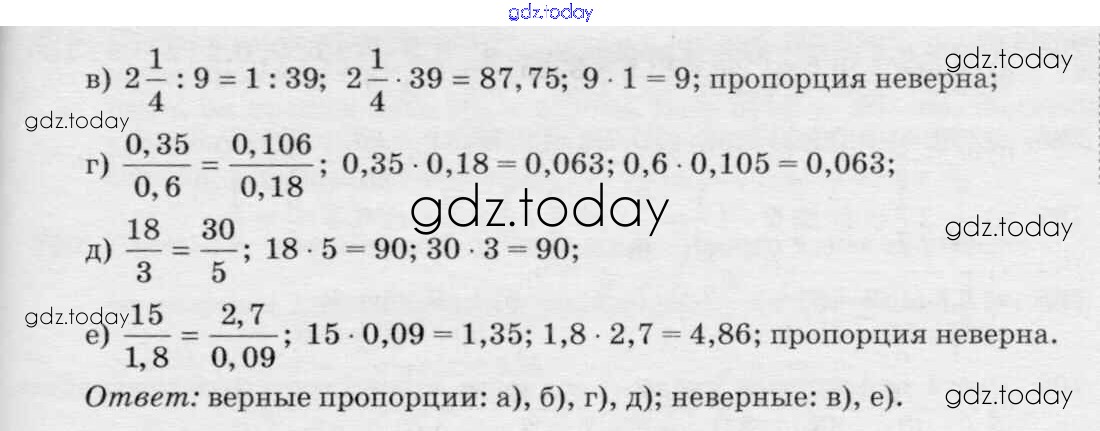 в) $2\frac{1}{4} : 9 = 1 : 39$; $2\frac{1}{4} \cdot 39 = 87,75$; $9 \cdot 1 = 9$; пропорция неверна;

г) $\frac{0,35}{0,6} = \frac{0,106}{0,18}$; $0,35 \cdot 0,18 = 0,063$; $0,6 \cdot 0,105 = 0,063$;

д) $\frac{18}{3} = \frac{30}{5}$; $18 \cdot 5 = 90$; $30 \cdot 3 = 90$;

е) $\frac{15}{1,8} = \frac{2,7}{0,09}$; $15 \cdot 0,09 = 1,35$; $1,8 \cdot 2,7 = 4,86$; пропорция неверна.

Ответ: верные пропорции: а), б), г), д); неверные: в), е).

gdz.today